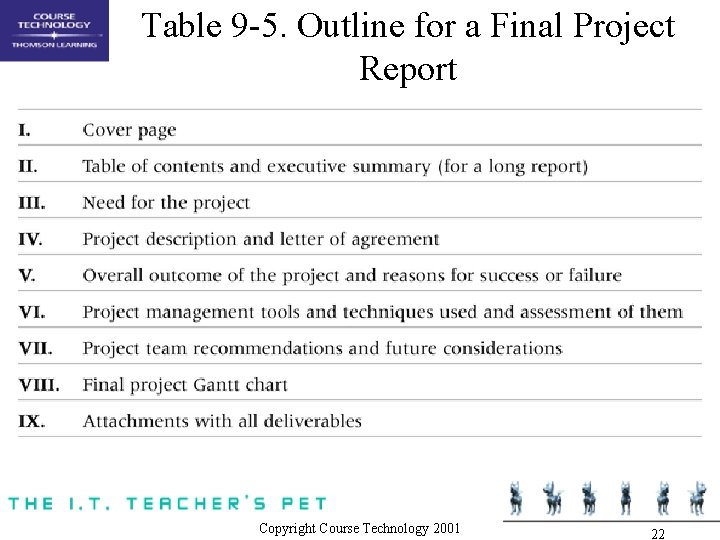 COURSE TECHNOLOGY
THOMSON LEARNING

Table 9-5. Outline for a Final Project Report

| | |
|---|---|
| I. | Cover page |
| II. | Table of contents and executive summary (for a long report) |
| III. | Need for the project |
| IV. | Project description and letter of agreement |
| V. | Overall outcome of the project and reasons for success or failure |
| VI. | Project management tools and techniques used and assessment of them |
| VII. | Project team recommendations and future considerations |
| VIII. | Final project Gantt chart |
| IX. | Attachments with all deliverables |

THE I.T. TEACHER'S PET

Copyright Course Technology 2001

22